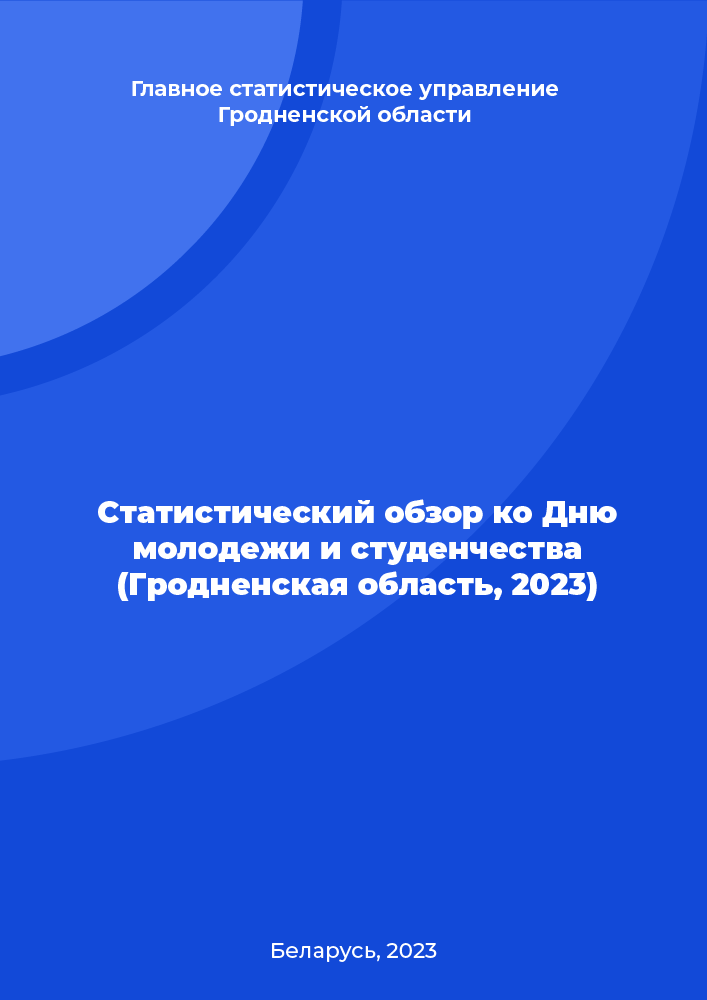 Главное статистическое управление Гродненской области

Статистический обзор ко Дню молодежи и студенчества (Гродненская область, 2023)

Беларусь, 2023